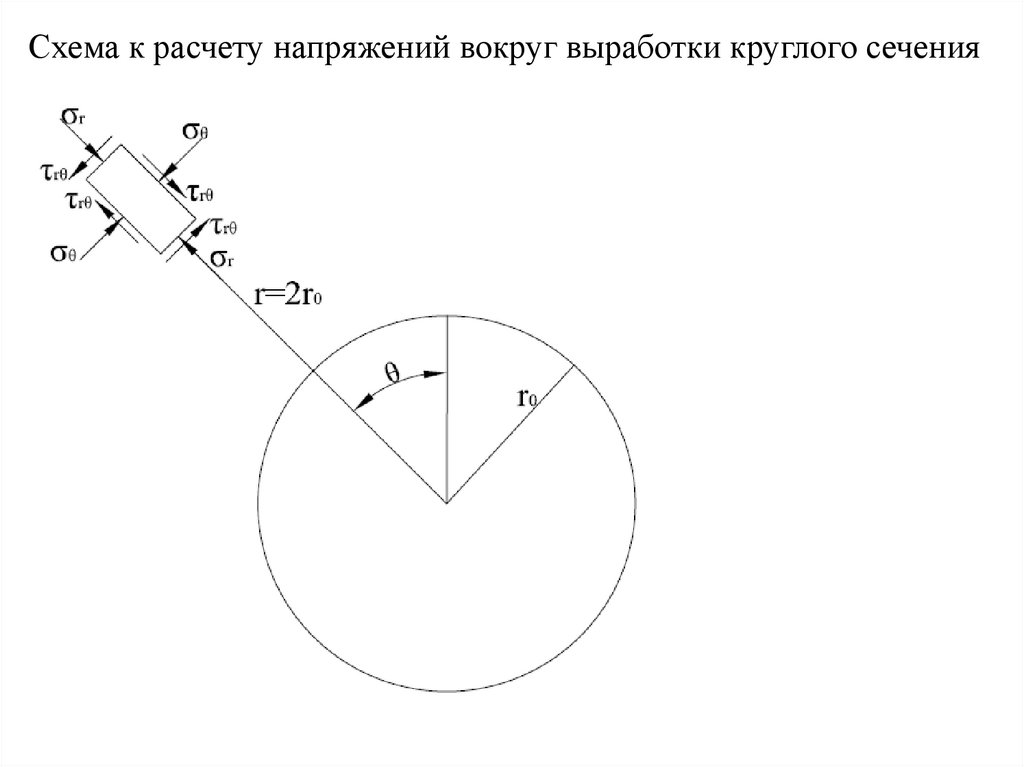 Схема к расчету напряжений вокруг выработки круглого сечения

$\sigma_r$

$\sigma_\theta$

$\tau_{r\theta}$

$\tau_{r\theta}$

$\tau_{r\theta}$

$\tau_{r\theta}$

$\sigma_\theta$

$\sigma_r$

$r=2r_0$

$\theta$

$r_0$